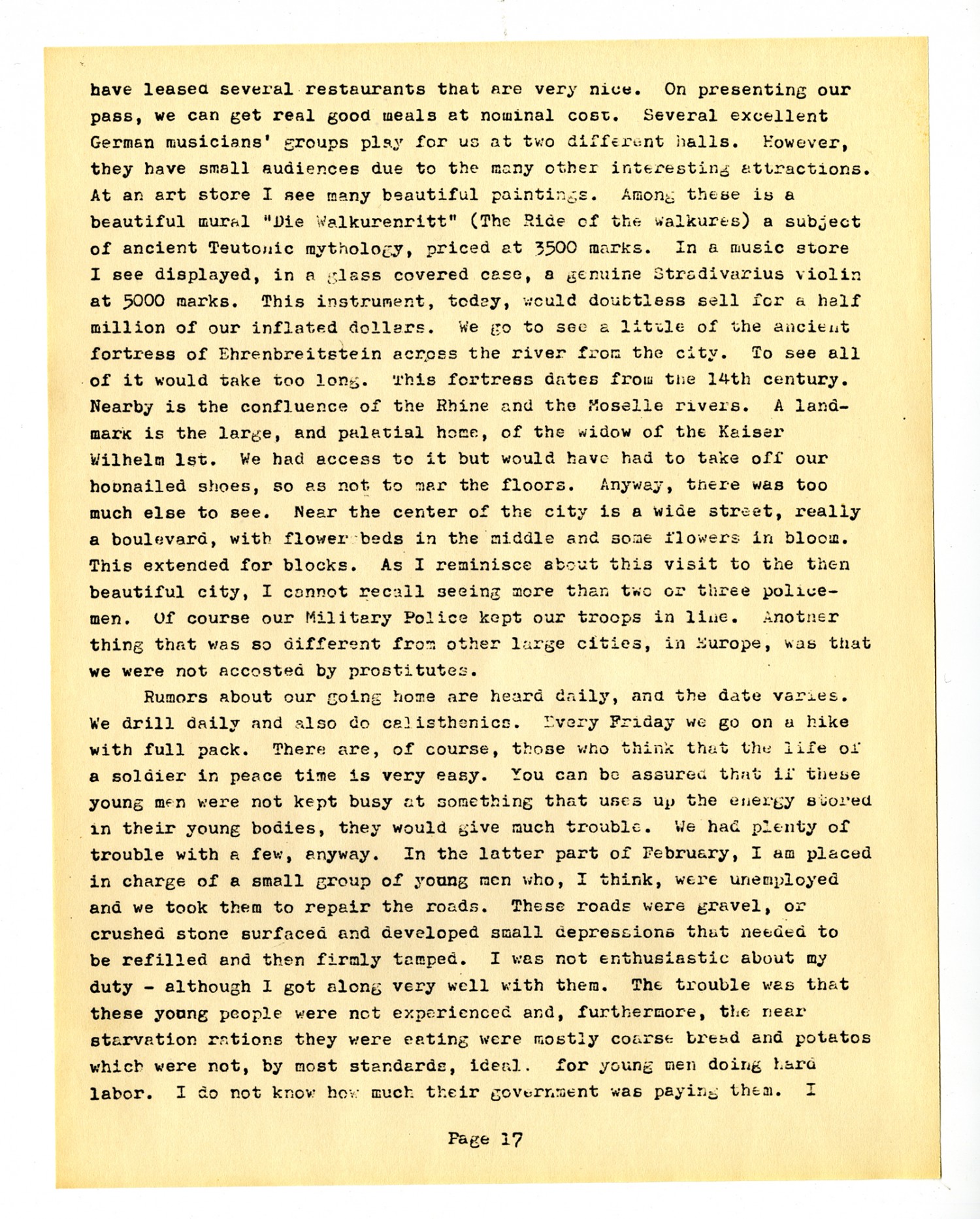 have leased several restaurants that are very nice. On presenting our pass, we can get real good meals at nominal cost. Several excellent German musicians' groups play for us at two different halls. However, they have small audiences due to the many other interesting attractions. At an art store I see many beautiful paintings. Among these is a beautiful mural "Die Walkurenritt" (The Ride of the Walkures) a subject of ancient Teutonic mythology, priced at 3500 marks. In a music store I see displayed, in a glass covered case, a genuine Stradivarius violin at 5000 marks. This instrument, today, would doubtless sell for a half million of our inflated dollars. We go to see a little of the ancient fortress of Ehrenbreitstein across the river from the city. To see all of it would take too long. This fortress dates from the 14th century. Nearby is the confluence of the Rhine and the Moselle rivers. A landmark is the large, and palatial home, of the widow of the Kaiser Wilhelm 1st. We had access to it but would have had to take off our hobnailed shoes, so as not to mar the floors. Anyway, there was too much else to see. Near the center of the city is a wide street, really a boulevard, with flower beds in the middle and some flowers in bloom. This extended for blocks. As I reminisce about this visit to the then beautiful city, I cannot recall seeing more than two or three policemen. Of course our Military Police kept our troops in line. Another thing that was so different from other large cities, in Europe, was that we were not accosted by prostitutes.

Rumors about our going home are heard daily, and the date varies. We drill daily and also do calisthenics. Every Friday we go on a hike with full pack. There are, of course, those who think that the life of a soldier in peace time is very easy. You can be assured that if these young men were not kept busy at something that uses up the energy stored in their young bodies, they would give much trouble. We had plenty of trouble with a few, anyway. In the latter part of February, I am placed in charge of a small group of young men who, I think, were unemployed and we took them to repair the roads. These roads were gravel, or crushed stone surfaced and developed small depressions that needed to be refilled and then firmly tamped. I was not enthusiastic about my duty - although I got along very well with them. The trouble was that these young people were not experienced and, furthermore, the near starvation rations they were eating were mostly coarse bread and potatos which were not, by most standards, ideal. for young men doing hard labor. I do not know how much their government was paying them. I

Page 17